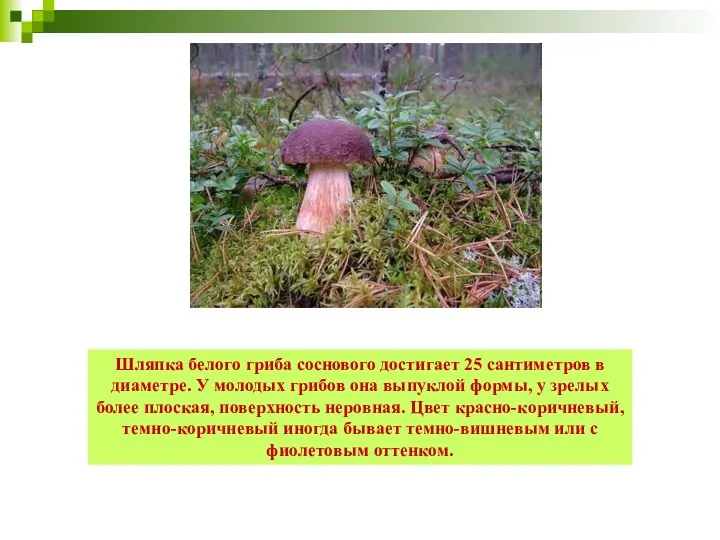 Шляпка белого гриба соснового достигает 25 сантиметров в диаметре. У молодых грибов она выпуклой формы, у зрелых более плоская, поверхность неровная. Цвет красно-коричневый, темно-коричневый иногда бывает темно-вишневым или с фиолетовым оттенком.